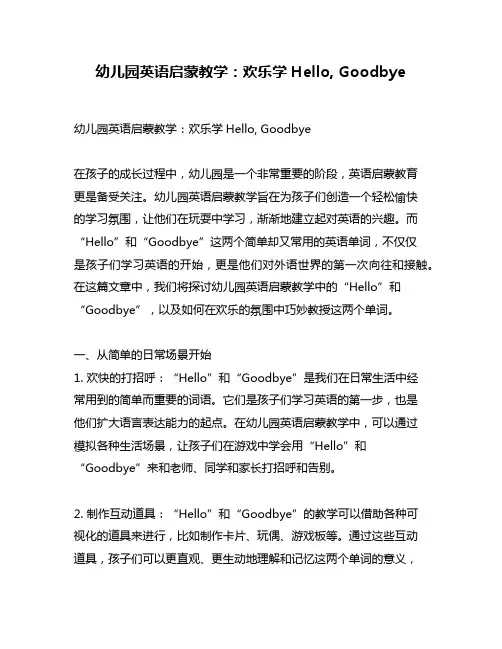 幼儿园英语启蒙教学：欢乐学 Hello, Goodbye

幼儿园英语启蒙教学：欢乐学 Hello, Goodbye

在孩子的成长过程中，幼儿园是一个非常重要的阶段，英语启蒙教育更是备受关注。幼儿园英语启蒙教学旨在为孩子们创造一个轻松愉快的学习氛围，让他们在玩耍中学习，渐渐地建立起对英语的兴趣。而“Hello”和“Goodbye”这两个简单却又常用的英语单词，不仅仅是孩子们学习英语的开始，更是他们对外语世界的第一次向往和接触。在这篇文章中，我们将探讨幼儿园英语启蒙教学中的“Hello”和“Goodbye”，以及如何在欢乐的氛围中巧妙教授这两个单词。

一、从简单的日常场景开始
1. 欢快的打招呼：“Hello”和“Goodbye”是我们在日常生活中经常用到的简单而重要的词语。它们是孩子们学习英语的第一步，也是他们扩大语言表达能力的起点。在幼儿园英语启蒙教学中，可以通过模拟各种生活场景，让孩子们在游戏中学会用“Hello”和“Goodbye”来和老师、同学和家长打招呼和告别。

2. 制作互动道具：“Hello”和“Goodbye”的教学可以借助各种可视化的道具来进行，比如制作卡片、玩偶、游戏板等。通过这些互动道具，孩子们可以更直观、更生动地理解和记忆这两个单词的意义，